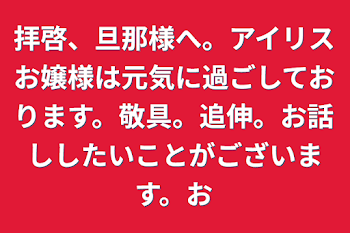 拝啓、旦那様へ。アイリスお嬢様は元気に過ごしております。敬具。追伸。お話ししたいことがございます。お